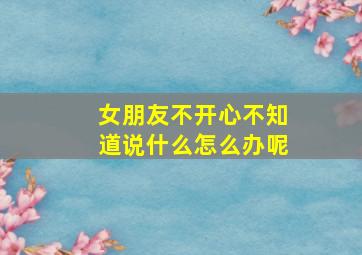 女朋友不开心不知道说什么怎么办呢